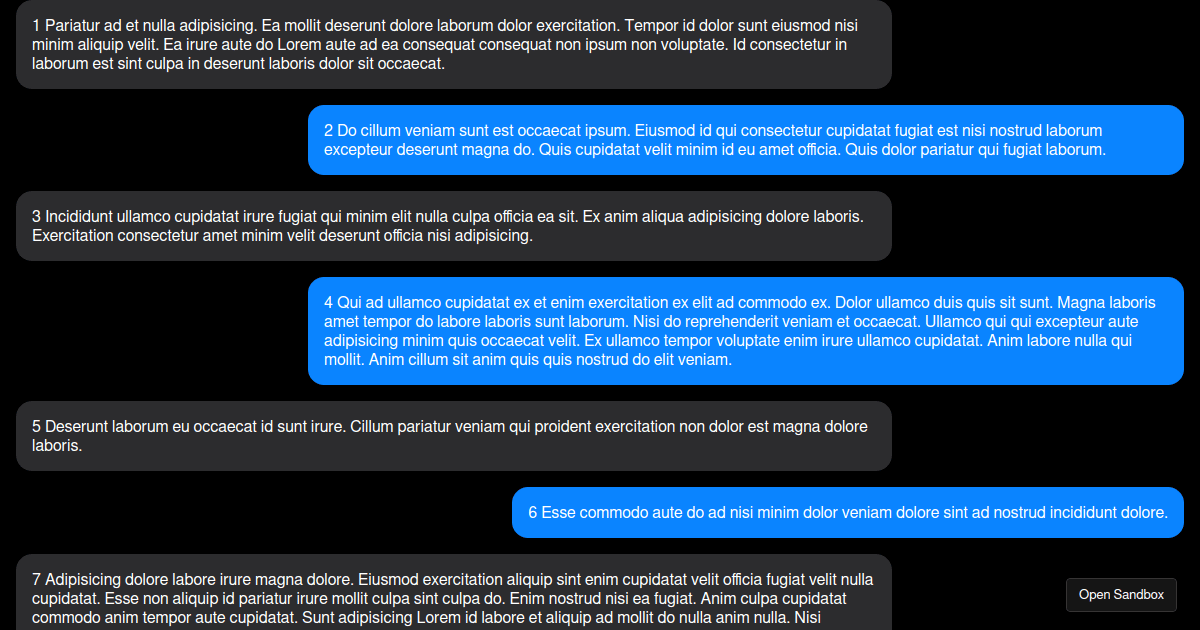 1 Pariatur ad et nulla adipisicing. Ea mollit deserunt dolore laborum dolor exercitation. Tempor id dolor sunt eiusmod nisi minim aliquip velit. Ea irure aute do Lorem aute ad ea consequat consequat non ipsum non voluptate. Id consectetur in laborum est sint culpa in deserunt laboris dolor sit occaecat.

2 Do cillum veniam sunt est occaecat ipsum. Eiusmod id qui consectetur cupidatat fugiat est nisi nostrud laborum excepteur deserunt magna do. Quis cupidatat velit minim id eu amet officia. Quis dolor pariatur qui fugiat laborum.

3 Incididunt ullamco cupidatat irure fugiat qui minim elit nulla culpa officia ea sit. Ex anim aliqua adipisicing dolore laboris. Exercitation consectetur amet minim velit deserunt officia nisi adipisicing.

4 Qui ad ullamco cupidatat ex et enim exercitation ex elit ad commodo ex. Dolor ullamco duis quis sit sunt. Magna laboris amet tempor do labore laboris sunt laborum. Nisi do reprehenderit veniam et occaecat. Ullamco qui qui excepteur aute adipisicing minim quis occaecat velit. Ex ullamco tempor voluptate enim irure ullamco cupidatat. Anim labore nulla qui mollit. Anim cillum sit anim quis quis nostrud do elit veniam.

5 Deserunt laborum eu occaecat id sunt irure. Cillum pariatur veniam qui proident exercitation non dolor est magna dolore laboris.

6 Esse commodo aute do ad nisi minim dolor veniam dolore sint ad nostrud incididunt dolore.

7 Adipisicing dolore labore irure magna dolore. Eiusmod exercitation aliquip sint enim cupidatat velit officia fugiat velit nulla cupidatat. Esse non aliquip id pariatur irure mollit culpa sint culpa do. Enim nostrud nisi ea fugiat. Anim culpa cupidatat commodo anim tempor aute cupidatat. Sunt adipisicing Lorem id labore et aliquip ad mollit do nulla anim nulla. Nisi

Open Sandbox